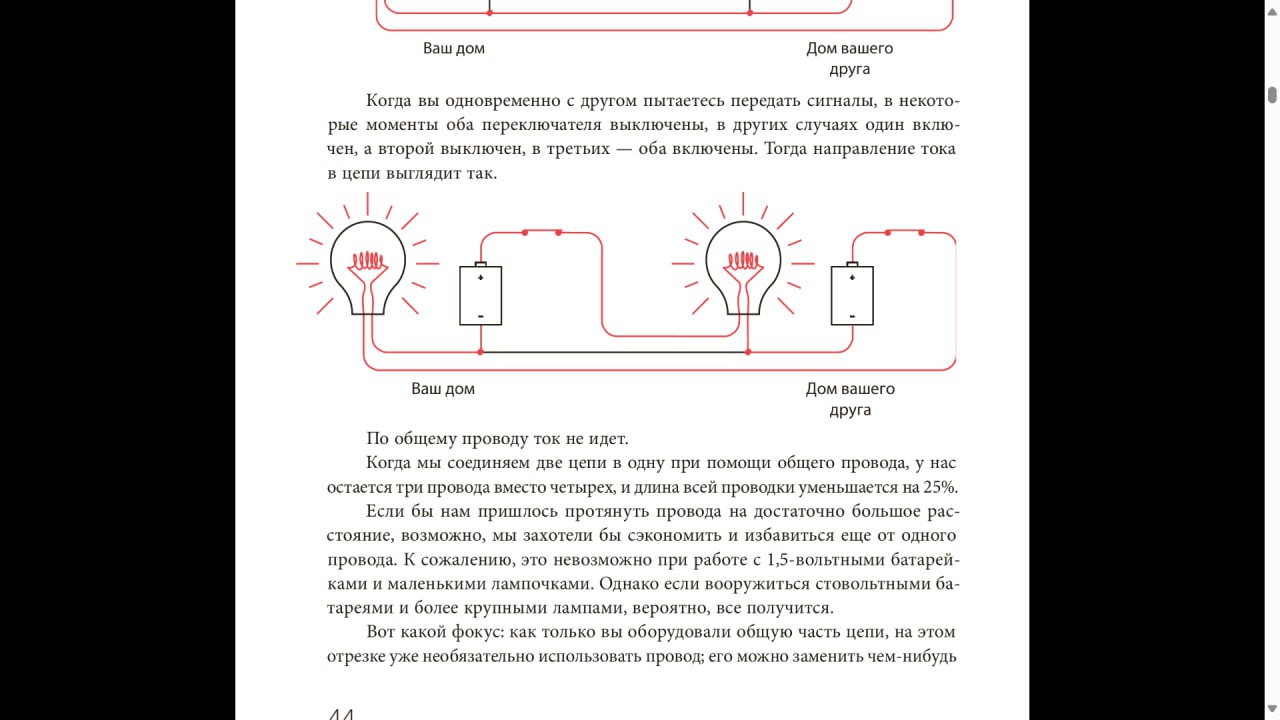 Ваш дом

Дом вашего друга

Когда вы одновременно с другом пытаетесь передать сигналы, в некоторые моменты оба переключателя выключены, в других случаях один включен, а второй выключен, в третьих — оба включены. Тогда направление тока в цепи выглядит так.

+

-

+

-

Ваш дом

Дом вашего друга

По общему проводу ток не идет.

Когда мы соединяем две цепи в одну при помощи общего провода, у нас остается три провода вместо четырех, и длина всей проводки уменьшается на 25%.

Если бы нам пришлось протянуть провода на достаточно большое расстояние, возможно, мы захотели бы сэкономить и избавиться еще от одного провода. К сожалению, это невозможно при работе с 1,5-вольтными батарейками и маленькими лампочками. Однако если вооружиться стовольтными батареями и более крупными лампами, вероятно, все получится.

Вот какой фокус: как только вы оборудовали общую часть цепи, на этом отрезке уже необязательно использовать провод; его можно заменить чем-нибудь

44